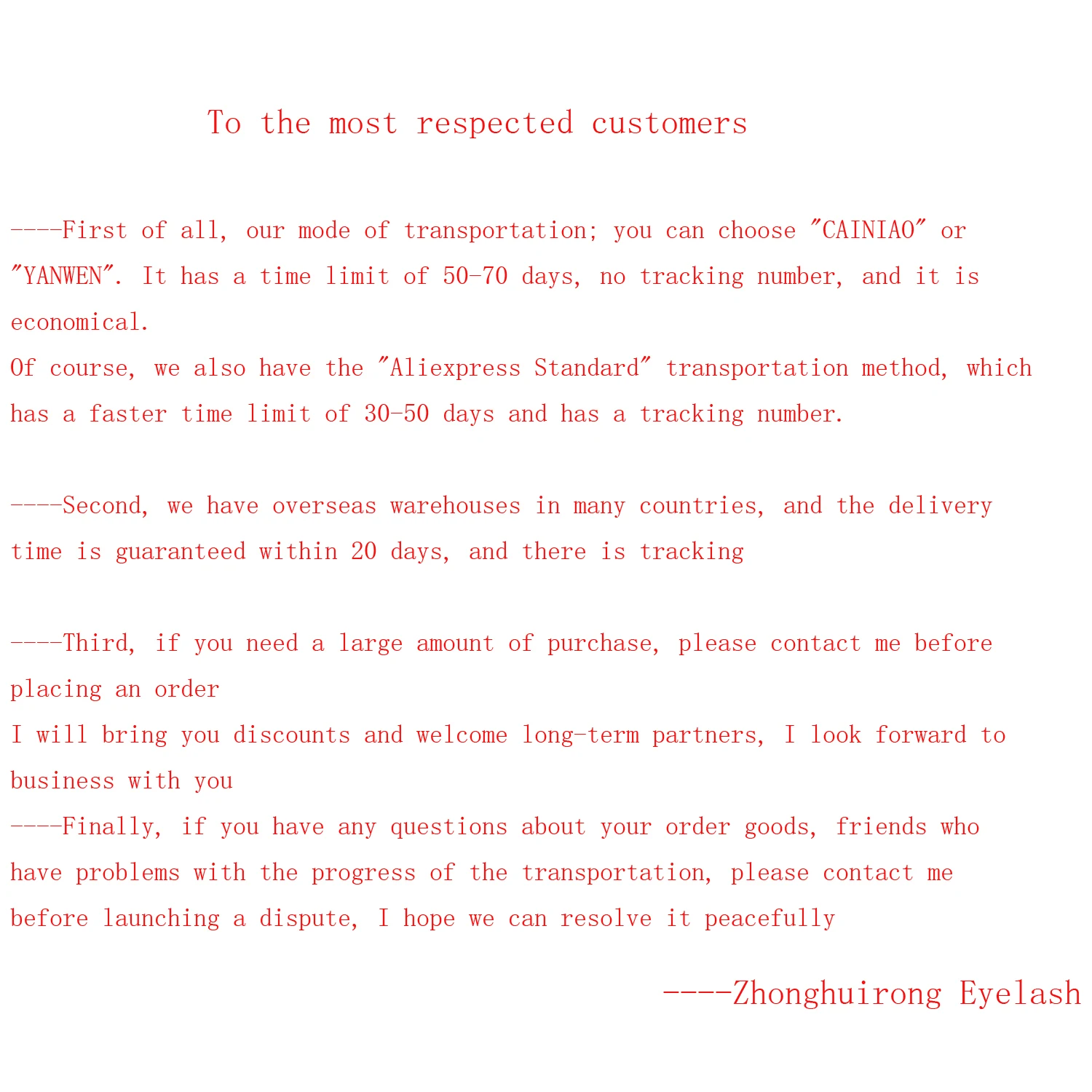 To the most respected customers

----First of all, our mode of transportation; you can choose "CAINIAO" or "YANWEN". It has a time limit of 50-70 days, no tracking number, and it is economical.

Of course, we also have the "Aliexpress Standard" transportation method, which has a faster time limit of 30-50 days and has a tracking number.

----Second, we have overseas warehouses in many countries, and the delivery time is guaranteed within 20 days, and there is tracking

----Third, if you need a large amount of purchase, please contact me before placing an order

I will bring you discounts and welcome long-term partners, I look forward to business with you

----Finally, if you have any questions about your order goods, friends who have problems with the progress of the transportation, please contact me before launching a dispute, I hope we can resolve it peacefully

----Zhonghuirong Eyelash